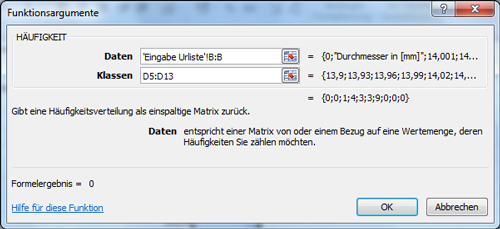 Funktionsargumente

?

HÄUFIGKEIT

Daten 'Eingabe Urliste'!B:B = {0;"Durchmesser in [mm]";14,001;14...

Klassen D5:D13 = {13,9;13,93;13,96;13,99;14,02;14,...

= {0;0;1;4;3;3;9;0;0;0}

Gibt eine Häufigkeitsverteilung als einspaltige Matrix zurück.

Daten entspricht einer Matrix von oder einem Bezug auf eine Wertemenge, deren Häufigkeiten Sie zählen möchten.

Formelergebnis = 0

Hilfe für diese Funktion

OK

Abbrechen